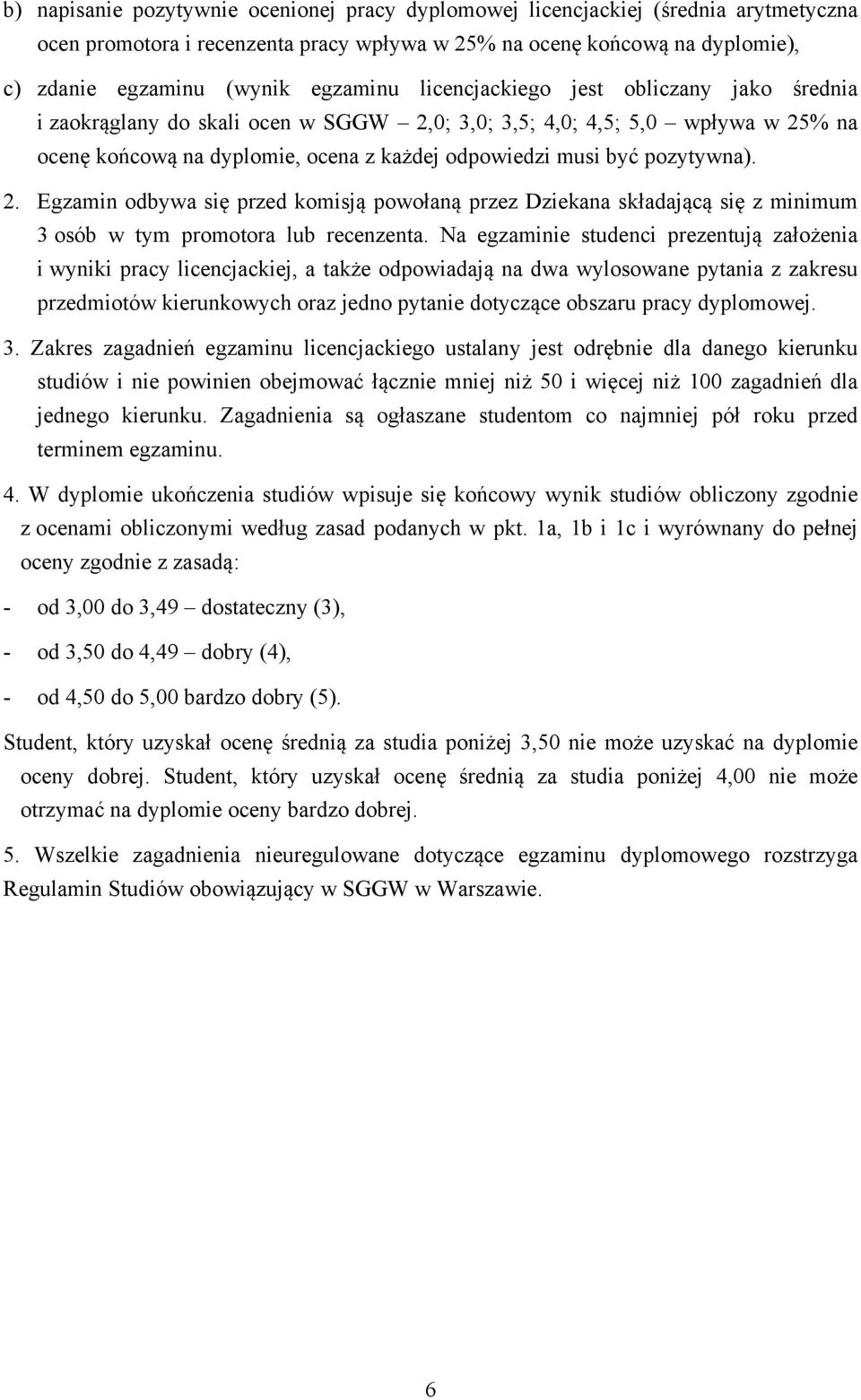 b) napisanie pozytywnie ocenionej pracy dyplomowej licencjackiej (średnia arytmetyczna ocen promotora i recenzenta pracy wpływa w 25% na ocenę końcową na dyplomie),

c) zdanie egzaminu (wynik egzaminu licencjackiego jest obliczany jako średnia i zaokrąglany do skali ocen w SGGW – 2,0; 3,0; 3,5; 4,0; 4,5; 5,0 – wpływa w 25% na ocenę końcową na dyplomie, ocena z każdej odpowiedzi musi być pozytywna).

2. Egzamin odbywa się przed komisją powołaną przez Dziekana składającą się z minimum 3 osób w tym promotora lub recenzenta. Na egzaminie studenci prezentują założenia i wyniki pracy licencjackiej, a także odpowiadają na dwa wylosowane pytania z zakresu przedmiotów kierunkowych oraz jedno pytanie dotyczące obszaru pracy dyplomowej.

3. Zakres zagadnień egzaminu licencjackiego ustalany jest odrębnie dla danego kierunku studiów i nie powinien obejmować łącznie mniej niż 50 i więcej niż 100 zagadnień dla jednego kierunku. Zagadnienia są ogłaszane studentom co najmniej pół roku przed terminem egzaminu.

4. W dyplomie ukończenia studiów wpisuje się końcowy wynik studiów obliczony zgodnie z ocenami obliczonymi według zasad podanych w pkt. 1a, 1b i 1c i wyrównany do pełnej oceny zgodnie z zasadą:

- od 3,00 do 3,49 – dostateczny (3),

- od 3,50 do 4,49 – dobry (4),

- od 4,50 do 5,00 bardzo dobry (5).

Student, który uzyskał ocenę średnią za studia poniżej 3,50 nie może uzyskać na dyplomie oceny dobrej. Student, który uzyskał ocenę średnią za studia poniżej 4,00 nie może otrzymać na dyplomie oceny bardzo dobrej.

5. Wszelkie zagadnienia nieuregulowane dotyczące egzaminu dyplomowego rozstrzyga Regulamin Studiów obowiązujący w SGGW w Warszawie.

6